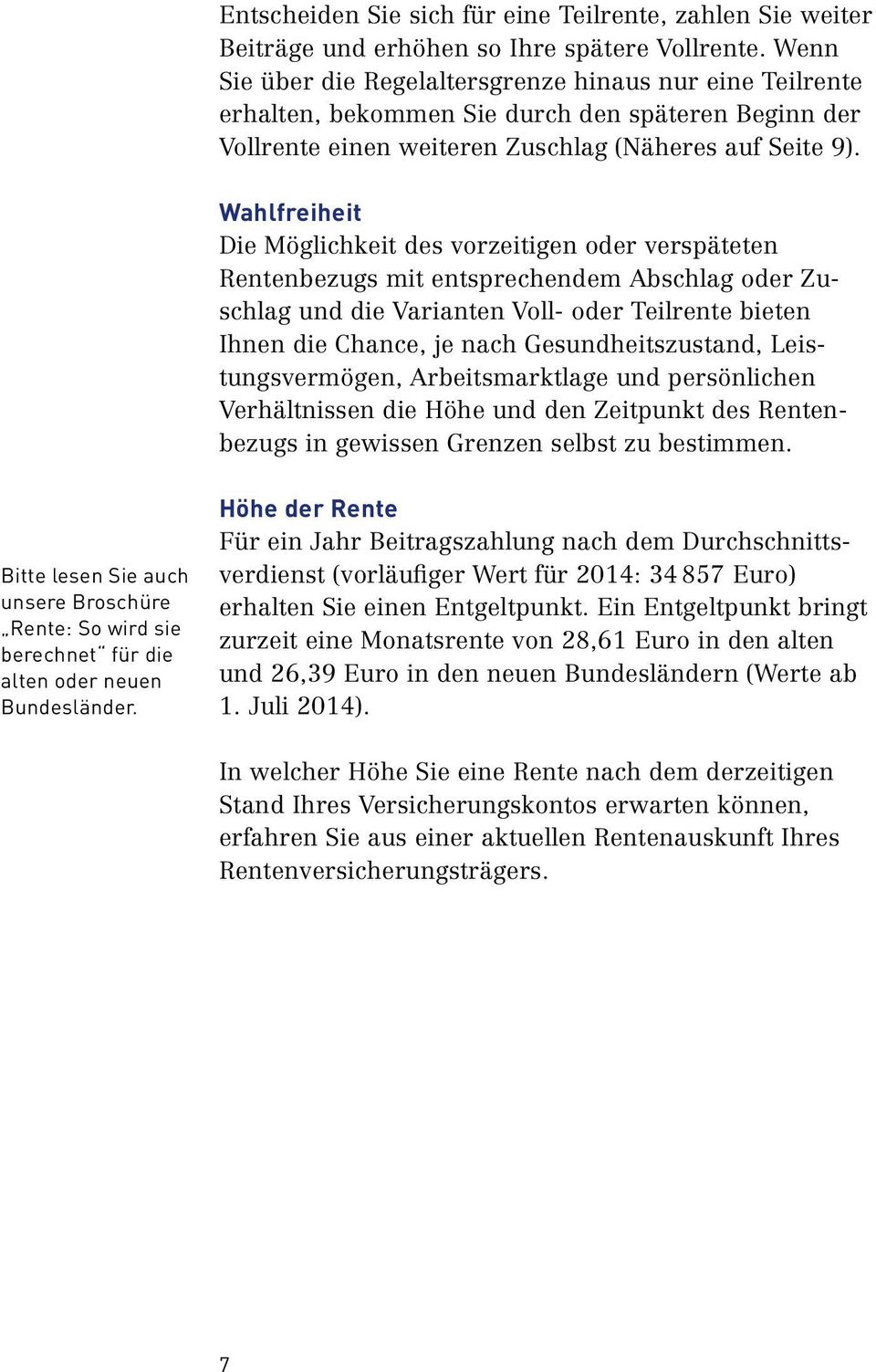 Entscheiden Sie sich für eine Teilrente, zahlen Sie weiter Beiträge und erhöhen so Ihre spätere Vollrente. Wenn Sie über die Regelaltersgrenze hinaus nur eine Teilrente erhalten, bekommen Sie durch den späteren Beginn der Vollrente einen weiteren Zuschlag (Näheres auf Seite 9).

Wahlfreiheit
Die Möglichkeit des vorzeitigen oder verspäteten Rentenbezugs mit entsprechendem Abschlag oder Zuschlag und die Varianten Voll- oder Teilrente bieten Ihnen die Chance, je nach Gesundheitszustand, Leistungsvermögen, Arbeitsmarktlage und persönlichen Verhältnissen die Höhe und den Zeitpunkt des Rentenbezugs in gewissen Grenzen selbst zu bestimmen.

Bitte lesen Sie auch unsere Broschüre „Rente: So wird sie berechnet“ für die alten oder neuen Bundesländer.

Höhe der Rente
Für ein Jahr Beitragszahlung nach dem Durchschnittsverdienst (vorläufiger Wert für 2014: 34 857 Euro) erhalten Sie einen Entgeltpunkt. Ein Entgeltpunkt bringt zurzeit eine Monatsrente von 28,61 Euro in den alten und 26,39 Euro in den neuen Bundesländern (Werte ab 1. Juli 2014).

In welcher Höhe Sie eine Rente nach dem derzeitigen Stand Ihres Versicherungskontos erwarten können, erfahren Sie aus einer aktuellen Rentenauskunft Ihres Rentenversicherungsträgers.

7